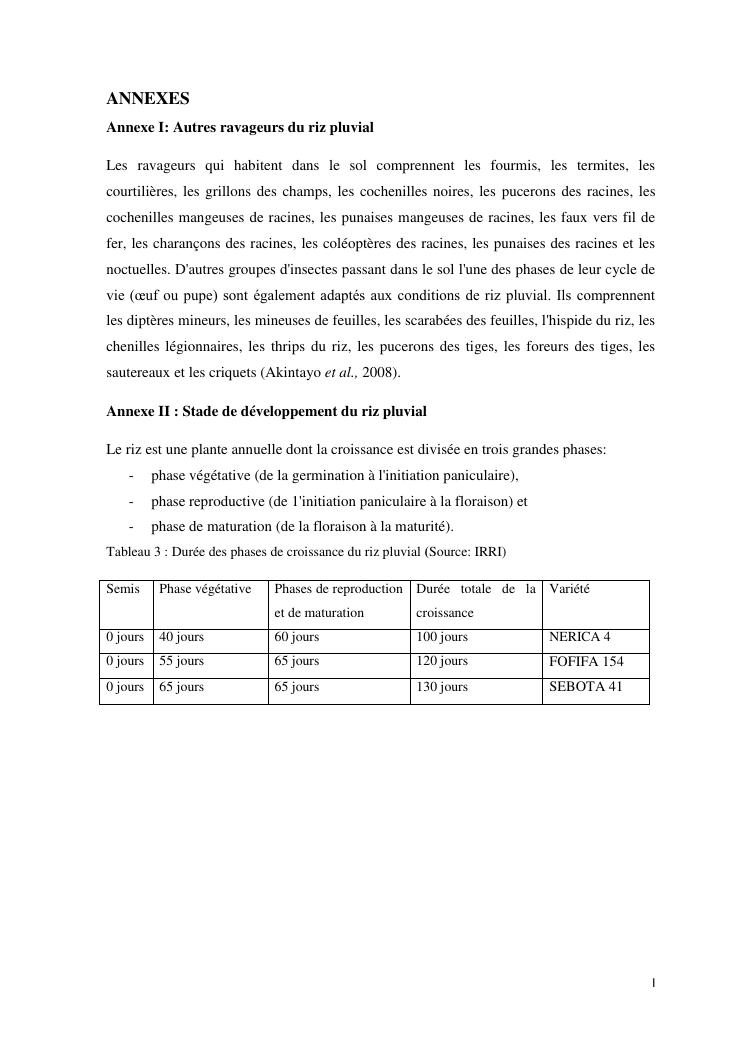 ANNEXES

Annexe I: Autres ravageurs du riz pluvial

Les ravageurs qui habitent dans le sol comprennent les fourmis, les termites, les courtilières, les grillons des champs, les cochenilles noires, les pucerons des racines, les cochenilles mangeuses de racines, les punaises mangeuses de racines, les faux vers fil de fer, les charançons des racines, les coléoptères des racines, les punaises des racines et les noctuelles. D'autres groupes d'insectes passant dans le sol l'une des phases de leur cycle de vie (œuf ou pupe) sont également adaptés aux conditions de riz pluvial. Ils comprennent les diptères mineurs, les mineuses de feuilles, les scarabées des feuilles, l'hispide du riz, les chenilles légionnaires, les thrips du riz, les pucerons des tiges, les foreurs des tiges, les sautereaux et les criquets (Akintayo et al., 2008).

Annexe II : Stade de développement du riz pluvial

Le riz est une plante annuelle dont la croissance est divisée en trois grandes phases:
- phase végétative (de la germination à l'initiation paniculaire),
- phase reproductive (de 1'initiation paniculaire à la floraison) et
- phase de maturation (de la floraison à la maturité).

Tableau 3 : Durée des phases de croissance du riz pluvial (Source: IRRI)

| Semis | Phase végétative | Phases de reproduction et de maturation | Durée totale de la croissance | Variété |
|---|---|---|---|---|
| 0 jours | 40 jours | 60 jours | 100 jours | NERICA 4 |
| 0 jours | 55 jours | 65 jours | 120 jours | FOFIFA 154 |
| 0 jours | 65 jours | 65 jours | 130 jours | SEBOTA 41 |

I